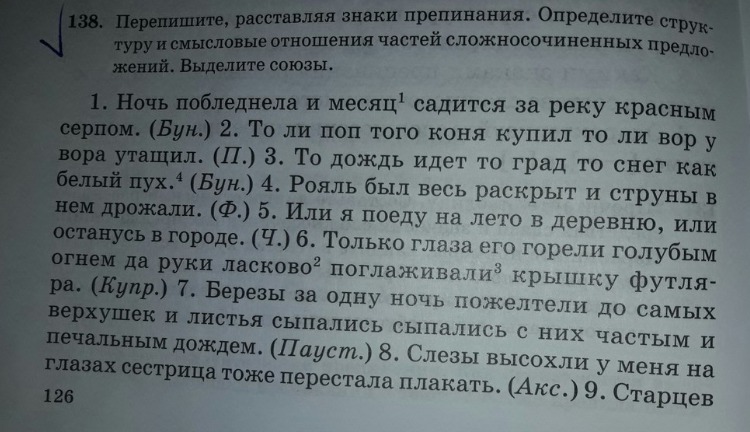 138. Перепишите, расставляя знаки препинания. Определите структуру и смысловые отношения частей сложносочиненных предложений. Выделите союзы.

1. Ночь побледнела и месяц$^{1}$ садится за реку красным серпом. (Бун.) 2. То ли поп того коня купил то ли вор у вора утащил. (П.) 3. То дождь идет то град то снег как белый пух.$^{4}$ (Бун.) 4. Рояль был весь раскрыт и струны в нем дрожали. (Ф.) 5. Или я поеду на лето в деревню, или останусь в городе. (Ч.) 6. Только глаза его горели голубым огнем да руки ласково$^{2}$ поглаживали$^{3}$ крышку футляра. (Купр.) 7. Березы за одну ночь пожелтели до самых верхушек и листья сыпались сыпались с них частым и печальным дождем. (Пауст.) 8. Слезы высохли у меня на глазах сестрица тоже перестала плакать. (Акс.) 9. Старцев

126